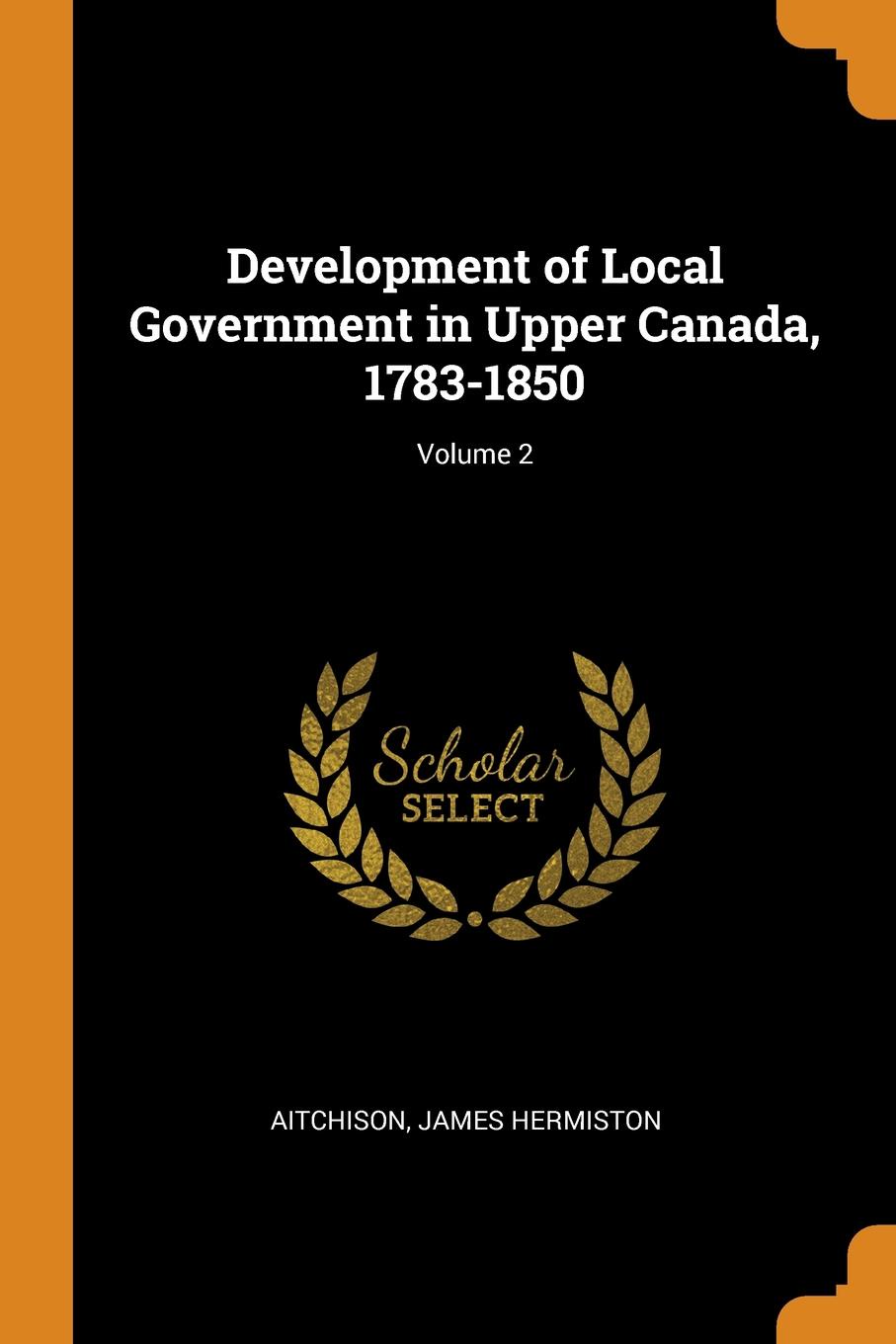 Development of Local Government in Upper Canada, 1783-1850

Volume 2

Scholar SELECT

AITCHISON, JAMES HERMISTON